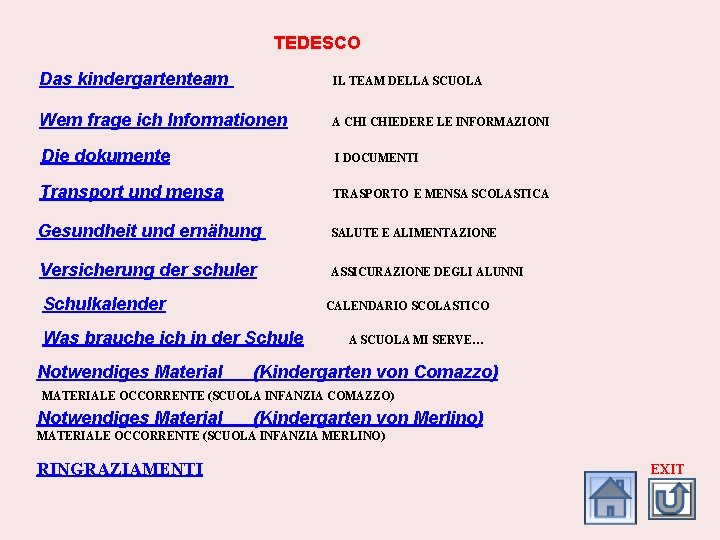 TEDESCO

Das kindergartenteam IL TEAM DELLA SCUOLA

Wem frage ich Informationen A CHI CHIEDERE LE INFORMAZIONI

Die dokumente I DOCUMENTI

Transport und mensa TRASPORTO E MENSA SCOLASTICA

Gesundheit und ernähung SALUTE E ALIMENTAZIONE

Versicherung der schuler ASSICURAZIONE DEGLI ALUNNI

Schulkalender CALENDARIO SCOLASTICO

Was brauche ich in der Schule A SCUOLA MI SERVE…

Notwendiges Material (Kindergarten von Comazzo)
MATERIALE OCCORRENTE (SCUOLA INFANZIA COMAZZO)

Notwendiges Material (Kindergarten von Merlino)
MATERIALE OCCORRENTE (SCUOLA INFANZIA MERLINO)

RINGRAZIAMENTI

EXIT